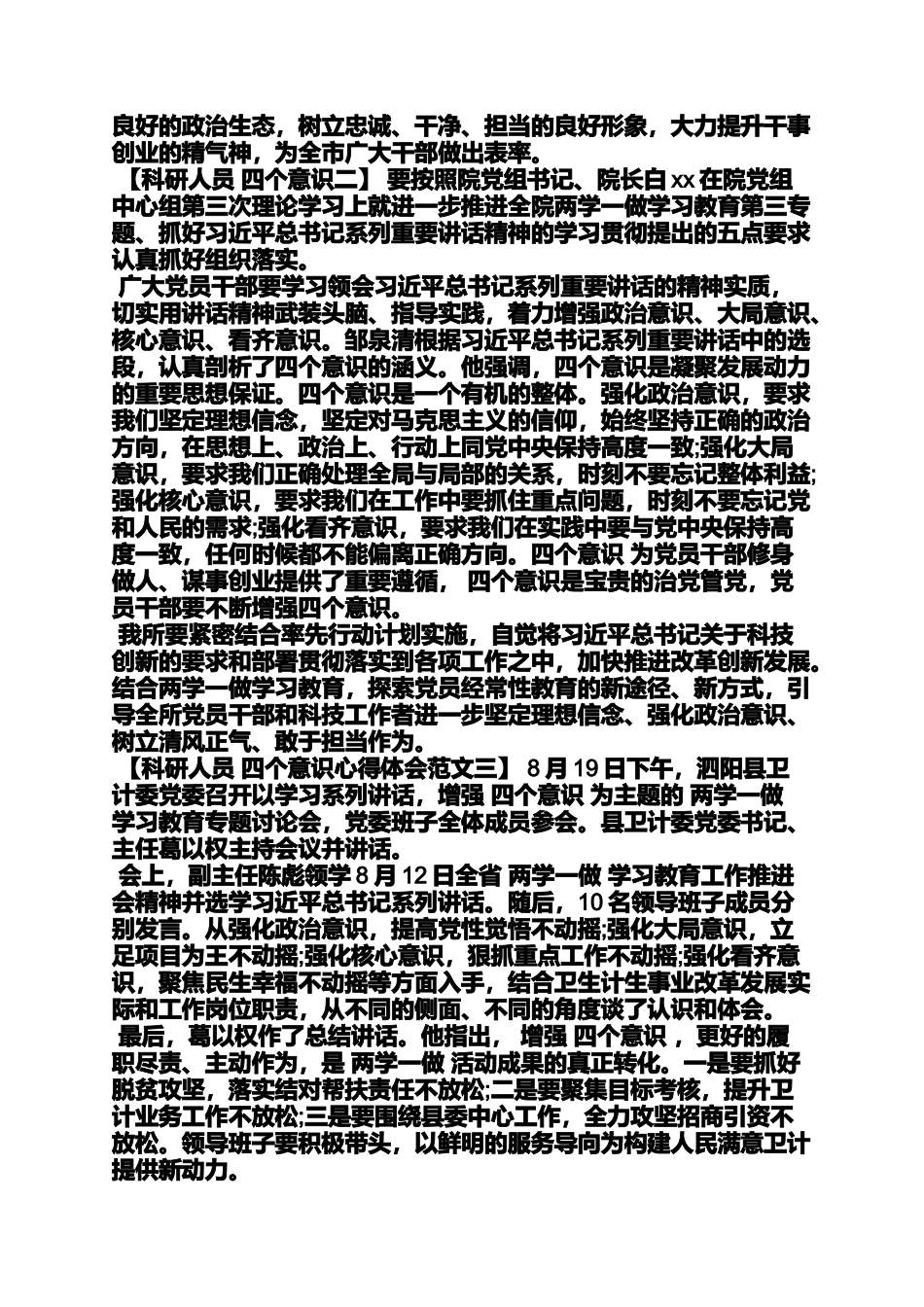 良好的政治生态，树立忠诚、干净、担当的良好形象，大力提升干事创业的精气神，为全市广大干部做出表率。

【科研人员 四个意识二】 要按照院党组书记、院长白 xx 在院党组中心组第三次理论学习上就进一步推进全院两学一做学习教育第三专题、抓好习近平总书记系列重要讲话精神的学习贯彻提出的五点要求认真抓好组织落实。

广大党员干部要学习领会习近平总书记系列重要讲话的精神实质，切实用讲话精神武装头脑、指导实践，着力增强政治意识、大局意识、核心意识、看齐意识。邹泉清根据习近平总书记系列重要讲话中的选段，认真剖析了四个意识的涵义。他强调，四个意识是凝聚发展动力的重要思想保证。四个意识是一个有机的整体。强化政治意识，要求我们坚定理想信念，坚定对马克思主义的信仰，始终坚持正确的政治方向，在思想上、政治上、行动上同党中央保持高度一致;强化大局意识，要求我们正确处理全局与局部的关系，时刻不要忘记整体利益;强化核心意识，要求我们在工作中要抓住重点问题，时刻不要忘记党和人民的需求;强化看齐意识，要求我们在实践中要与党中央保持高度一致，任何时候都不能偏离正确方向。四个意识 为党员干部修身做人、谋事创业提供了重要遵循， 四个意识是宝贵的治党管党，党员干部要不断增强四个意识。

我所要紧密结合率先行动计划实施，自觉将习近平总书记关于科技创新的要求和部署贯彻落实到各项工作之中，加快推进改革创新发展。结合两学一做学习教育，探索党员经常性教育的新途径、新方式，引导全所党员干部和科技工作者进一步坚定理想信念、强化政治意识、树立清风正气、敢于担当作为。

【科研人员 四个意识心得体会范文三】 8 月 19 日下午，泗阳县卫计委党委召开以学习系列讲话，增强 四个意识 为主题的 两学一做 学习教育专题讨论会，党委班子全体成员参会。县卫计委党委书记、主任葛以权主持会议并讲话。

会上，副主任陈彪领学 8 月 12 日全省 两学一做 学习教育工作推进会精神并选学习近平总书记系列讲话。随后，10 名领导班子成员分别发言。从强化政治意识，提高党性觉悟不动摇;强化大局意识，立足项目为王不动摇;强化核心意识，狠抓重点工作不动摇;强化看齐意识，聚焦民生幸福不动摇等方面入手，结合卫生计生事业改革发展实际和工作岗位职责，从不同的侧面、不同的角度谈了认识和体会。

最后，葛以权作了总结讲话。他指出， 增强 四个意识 ，更好的履职尽责、主动作为，是 两学一做 活动成果的真正转化。一是要抓好脱贫攻坚，落实结对帮扶责任不放松;二是要聚集目标考核，提升卫计业务工作不放松;三是要围绕县委中心工作，全力攻坚招商引资不放松。领导班子要积极带头，以鲜明的服务导向为构建人民满意卫计提供新动力。